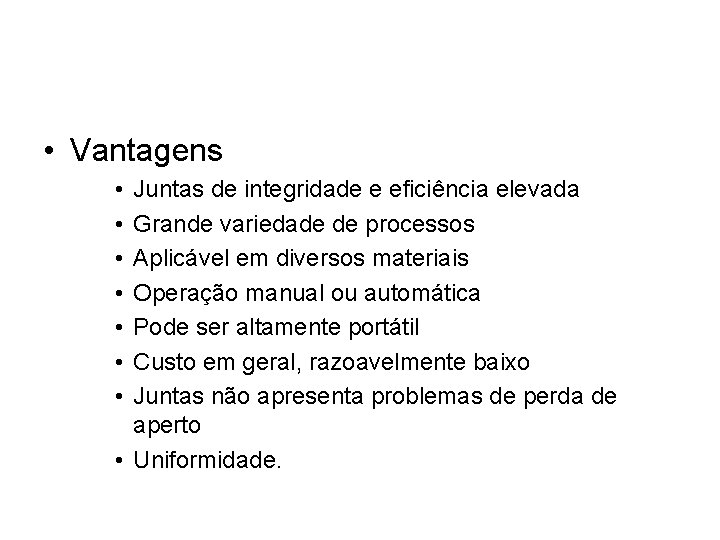 • Vantagens

• Juntas de integridade e eficiência elevada
• Grande variedade de processos
• Aplicável em diversos materiais
• Operação manual ou automática
• Pode ser altamente portátil
• Custo em geral, razoavelmente baixo
• Juntas não apresenta problemas de perda de aperto
• Uniformidade.